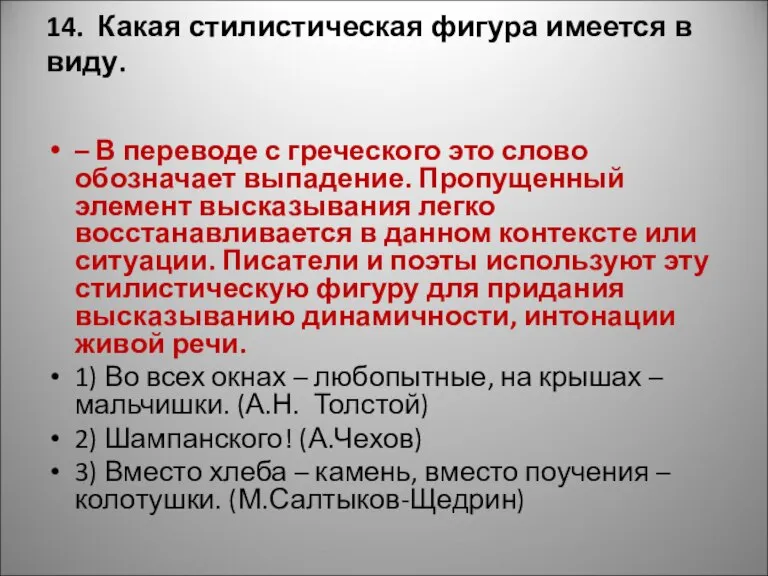 14. Какая стилистическая фигура имеется в виду.

• – В переводе с греческого это слово обозначает выпадение. Пропущенный элемент высказывания легко восстанавливается в данном контексте или ситуации. Писатели и поэты используют эту стилистическую фигуру для придания высказыванию динамичности, интонации живой речи.
• 1) Во всех окнах – любопытные, на крышах – мальчишки. (А.Н. Толстой)
• 2) Шампанского! (А.Чехов)
• 3) Вместо хлеба – камень, вместо поучения – колотушки. (М.Салтыков-Щедрин)